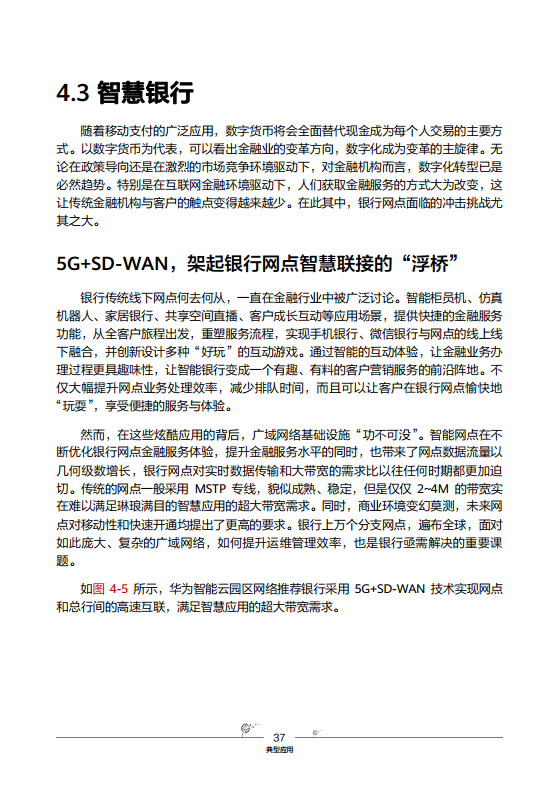 4.3 智慧银行

随着移动支付的广泛应用，数字货币将会全面替代现金成为每个人交易的主要方式。以数字货币为代表，可以看出金融业的变革方向，数字化成为变革的主旋律。无论在政策导向还是在激烈的市场竞争环境驱动下，对金融机构而言，数字化转型已是必然趋势。特别是在互联网金融环境驱动下，人们获取金融服务的方式大为改变，这让传统金融机构与客户的触点变得越来越少。在此其中，银行网点面临的冲击挑战尤其之大。

5G+SD-WAN，架起银行网点智慧联接的“浮桥”

银行传统线下网点何去何从，一直在金融行业中被广泛讨论。智能柜员机、仿真机器人、家居银行、共享空间直播、客户成长互动等应用场景，提供快捷的金融服务功能，从全客户旅程出发，重塑服务流程，实现手机银行、微信银行与网点的线上线下融合，并创新设计多种“好玩”的互动游戏。通过智能的互动体验，让金融业务办理过程更具趣味性，让智能银行变成一个有趣、有料的客户营销服务的前沿阵地。不仅大幅提升网点业务处理效率，减少排队时间，而且可以让客户在银行网点愉快地“玩耍”，享受便捷的服务与体验。

然而，在这些炫酷应用的背后，广域网络基础设施“功不可没”。智能网点在不断优化银行网点金融服务体验，提升金融服务水平的同时，也带来了网点数据流量以几何级数增长，银行网点对实时数据传输和大带宽的需求比以往任何时期都更加迫切。传统的网点一般采用 MSTP 专线，貌似成熟、稳定，但是仅仅 2~4M 的带宽实在难以满足琳琅满目的智慧应用的超大带宽需求。同时，商业环境变幻莫测，未来网点对移动性和快速开通均提出了更高的要求。银行上万个分支网点，遍布全球，面对如此庞大、复杂的广域网络，如何提升运维管理效率，也是银行亟需解决的重要课题。

如图 4-5 所示，华为智能云园区网络推荐银行采用 5G+SD-WAN 技术实现网点和总行间的高速互联，满足智慧应用的超大带宽需求。

37
典型应用